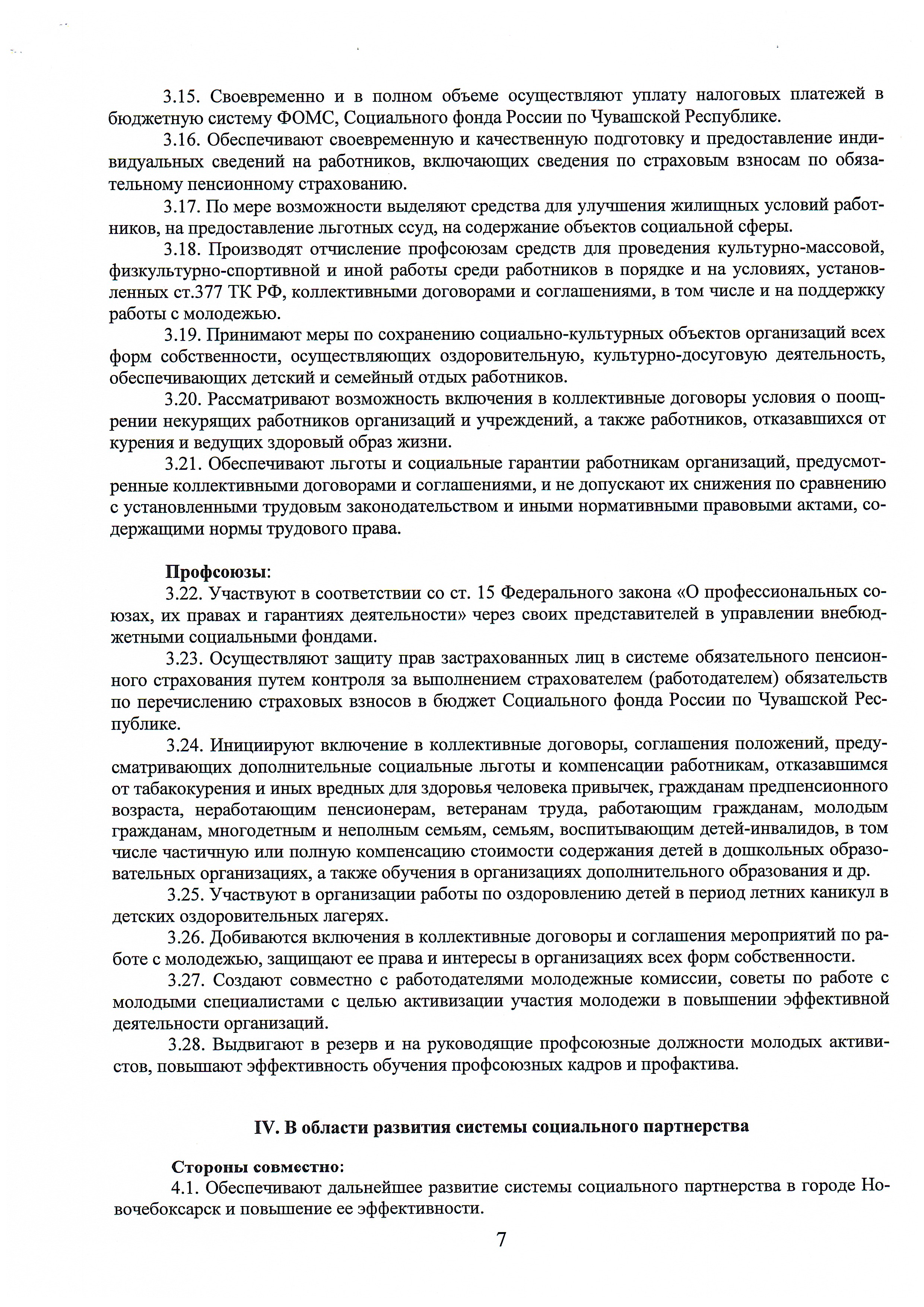 3.15. Своевременно и в полном объеме осуществляют уплату налоговых платежей в бюджетную систему ФОМС, Социального фонда России по Чувашской Республике.

3.16. Обеспечивают своевременную и качественную подготовку и предоставление индивидуальных сведений на работников, включающих сведения по страховым взносам по обязательному пенсионному страхованию.

3.17. По мере возможности выделяют средства для улучшения жилищных условий работников, на предоставление льготных ссуд, на содержание объектов социальной сферы.

3.18. Производят отчисление профсоюзам средств для проведения культурно-массовой, физкультурно-спортивной и иной работы среди работников в порядке и на условиях, установленных ст.377 ТК РФ, коллективными договорами и соглашениями, в том числе и на поддержку работы с молодежью.

3.19. Принимают меры по сохранению социально-культурных объектов организаций всех форм собственности, осуществляющих оздоровительную, культурно-досуговую деятельность, обеспечивающих детский и семейный отдых работников.

3.20. Рассматривают возможность включения в коллективные договоры условия о поощрении некурящих работников организаций и учреждений, а также работников, отказавшихся от курения и ведущих здоровый образ жизни.

3.21. Обеспечивают льготы и социальные гарантии работникам организаций, предусмотренные коллективными договорами и соглашениями, и не допускают их снижения по сравнению с установленными трудовым законодательством и иными нормативными правовыми актами, содержащими нормы трудового права.

Профсоюзы:

3.22. Участвуют в соответствии со ст. 15 Федерального закона «О профессиональных союзах, их правах и гарантиях деятельности» через своих представителей в управлении внебюджетными социальными фондами.

3.23. Осуществляют защиту прав застрахованных лиц в системе обязательного пенсионного страхования путем контроля за выполнением страхователем (работодателем) обязательств по перечислению страховых взносов в бюджет Социального фонда России по Чувашской Республике.

3.24. Инициируют включение в коллективные договоры, соглашения положений, предусматривающих дополнительные социальные льготы и компенсации работникам, отказавшимся от табакокурения и иных вредных для здоровья человека привычек, гражданам предпенсионного возраста, неработающим пенсионерам, ветеранам труда, работающим гражданам, молодым гражданам, многодетным и неполным семьям, семьям, воспитывающим детей-инвалидов, в том числе частичную или полную компенсацию стоимости содержания детей в дошкольных образовательных организациях, а также обучения в организациях дополнительного образования и др.

3.25. Участвуют в организации работы по оздоровлению детей в период летних каникул в детских оздоровительных лагерях.

3.26. Добиваются включения в коллективные договоры и соглашения мероприятий по работе с молодежью, защищают ее права и интересы в организациях всех форм собственности.

3.27. Создают совместно с работодателями молодежные комиссии, советы по работе с молодыми специалистами с целью активизации участия молодежи в повышении эффективной деятельности организаций.

3.28. Выдвигают в резерв и на руководящие профсоюзные должности молодых активистов, повышают эффективность обучения профсоюзных кадров и профактива.

IV. В области развития системы социального партнерства

Стороны совместно:

4.1. Обеспечивают дальнейшее развитие системы социального партнерства в городе Новочебоксарск и повышение ее эффективности.

7